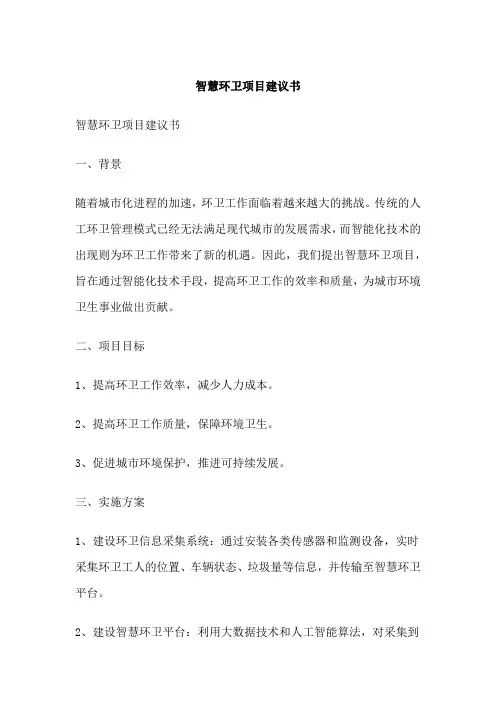 智慧环卫项目建议书

智慧环卫项目建议书

一、背景

随着城市化进程的加速，环卫工作面临着越来越大的挑战。传统的人工环卫管理模式已经无法满足现代城市的发展需求，而智能化技术的出现则为环卫工作带来了新的机遇。因此，我们提出智慧环卫项目，旨在通过智能化技术手段，提高环卫工作的效率和质量，为城市环境卫生事业做出贡献。

二、项目目标

1、提高环卫工作效率，减少人力成本。

2、提高环卫工作质量，保障环境卫生。

3、促进城市环境保护，推进可持续发展。

三、实施方案

1、建设环卫信息采集系统：通过安装各类传感器和监测设备，实时采集环卫工人的位置、车辆状态、垃圾量等信息，并传输至智慧环卫平台。

2、建设智慧环卫平台：利用大数据技术和人工智能算法，对采集到